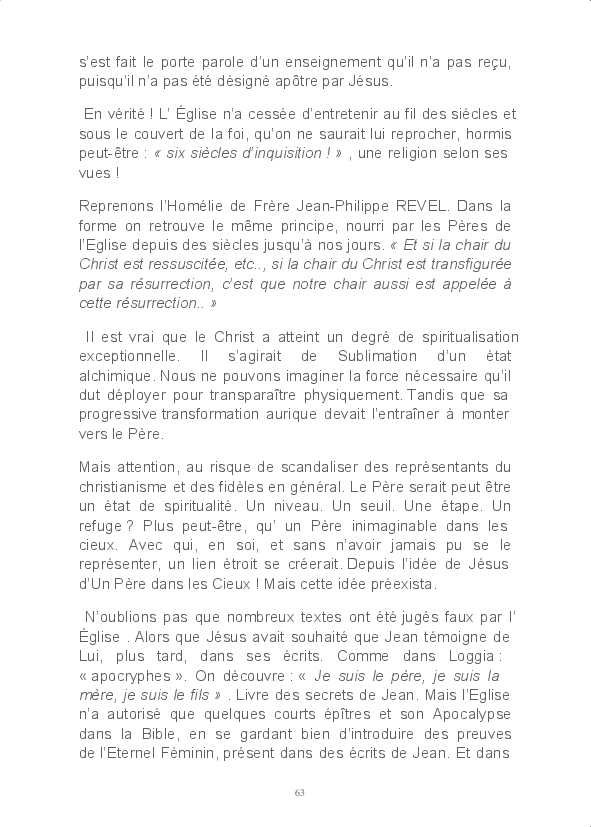 s'est fait le porte parole d'un enseignement qu'il n'a pas reçu, puisqu'il n'a pas été désigné apôtre par Jésus.

En vérité ! L' Église n'a cessée d'entretenir au fil des siècles et sous le couvert de la foi, qu'on ne saurait lui reprocher, hormis peut-être : « six siècles d'inquisition ! » , une religion selon ses vues !

Reprenons l'Homélie de Frère Jean-Philippe REVEL. Dans la forme on retrouve le même principe, nourri par les Pères de l'Eglise depuis des siècles jusqu'à nos jours. « Et si la chair du Christ est ressuscitée, etc.., si la chair du Christ est transfigurée par sa résurrection, c'est que notre chair aussi est appelée à cette résurrection.. »

Il est vrai que le Christ a atteint un degré de spiritualisation exceptionnelle. Il s'agirait de Sublimation d'un état alchimique. Nous ne pouvons imaginer la force nécessaire qu'il dut déployer pour transparaître physiquement. Tandis que sa progressive transformation aurique devait l'entraîner à monter vers le Père.

Mais attention, au risque de scandaliser des représentants du christianisme et des fidèles en général. Le Père serait peut être un état de spiritualité. Un niveau. Un seuil. Une étape. Un refuge ? Plus peut-être, qu' un Père inimaginable dans les cieux. Avec qui, en soi, et sans n'avoir jamais pu se le représenter, un lien étroit se créerait. Depuis l'idée de Jésus d'Un Père dans les Cieux ! Mais cette idée préexista.

N'oublions pas que nombreux textes ont été jugés faux par l' Église . Alors que Jésus avait souhaité que Jean témoigne de Lui, plus tard, dans ses écrits. Comme dans Loggia : « apocryphes ». On découvre : « Je suis le père, je suis la mère, je suis le fils » . Livre des secrets de Jean. Mais l'Eglise n'a autorisé que quelques courts épîtres et son Apocalypse dans la Bible, en se gardant bien d'introduire des preuves de l'Eternel Féminin, présent dans des écrits de Jean. Et dans

63